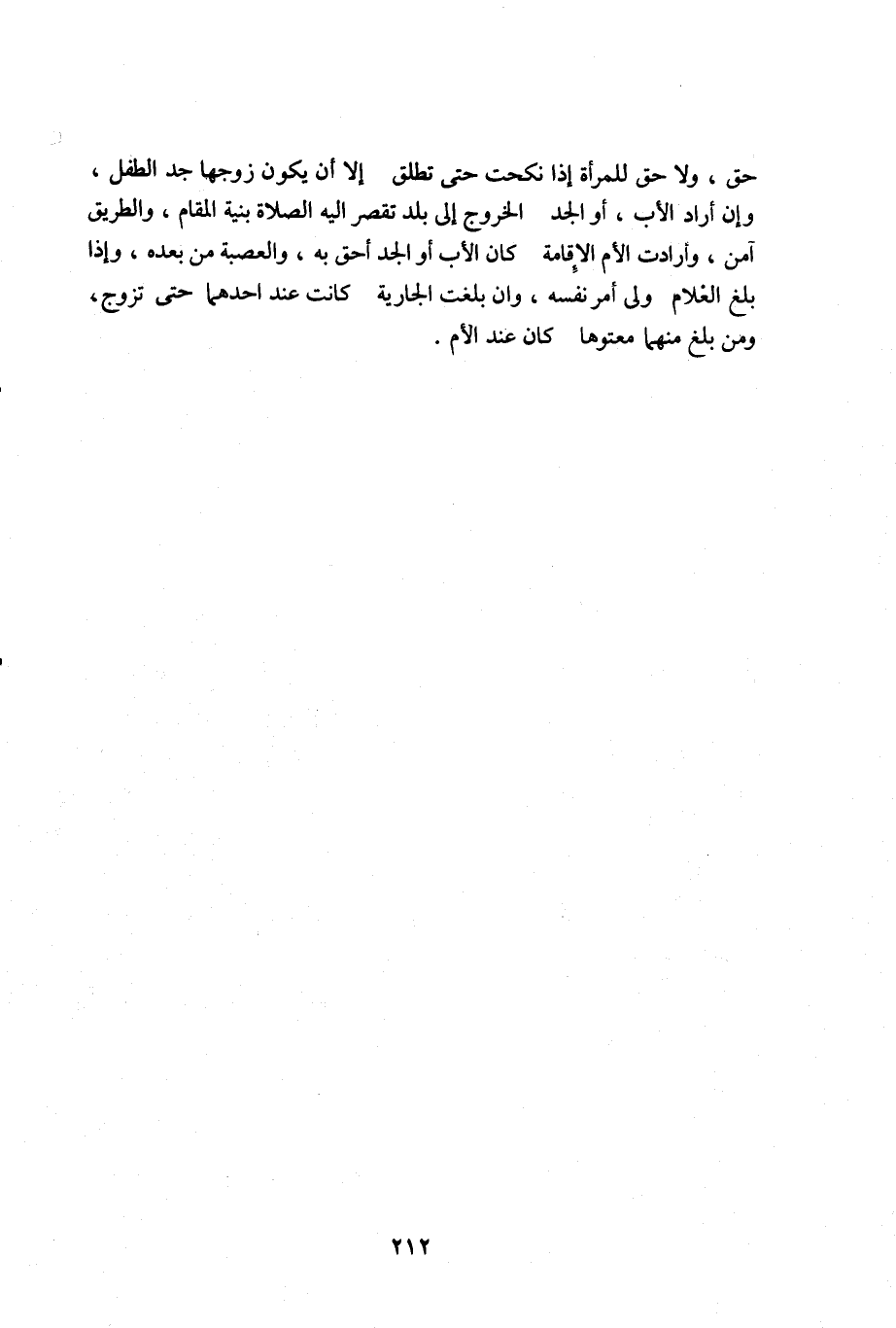 حق ، ولا حق للمرأة إذا نكحت حتى تطلق إلا أن يكون زوجها جد الطفل ، وإن أراد الأب ، أو الجد الخروج إلى بلد تقصر اليه الصلاة بنية المقام ، والطريق آمن ، وأرادت الأم الإقامة كان الأب أو الجد أحق به ، والعصبة من بعده ، وإذا بلغ الغلام ولى أمر نفسه ، وان بلغت الجارية كانت عند احدهما حتى تزوج ، ومن بلغ منهما معتوها كان عند الأم .

٢١٢